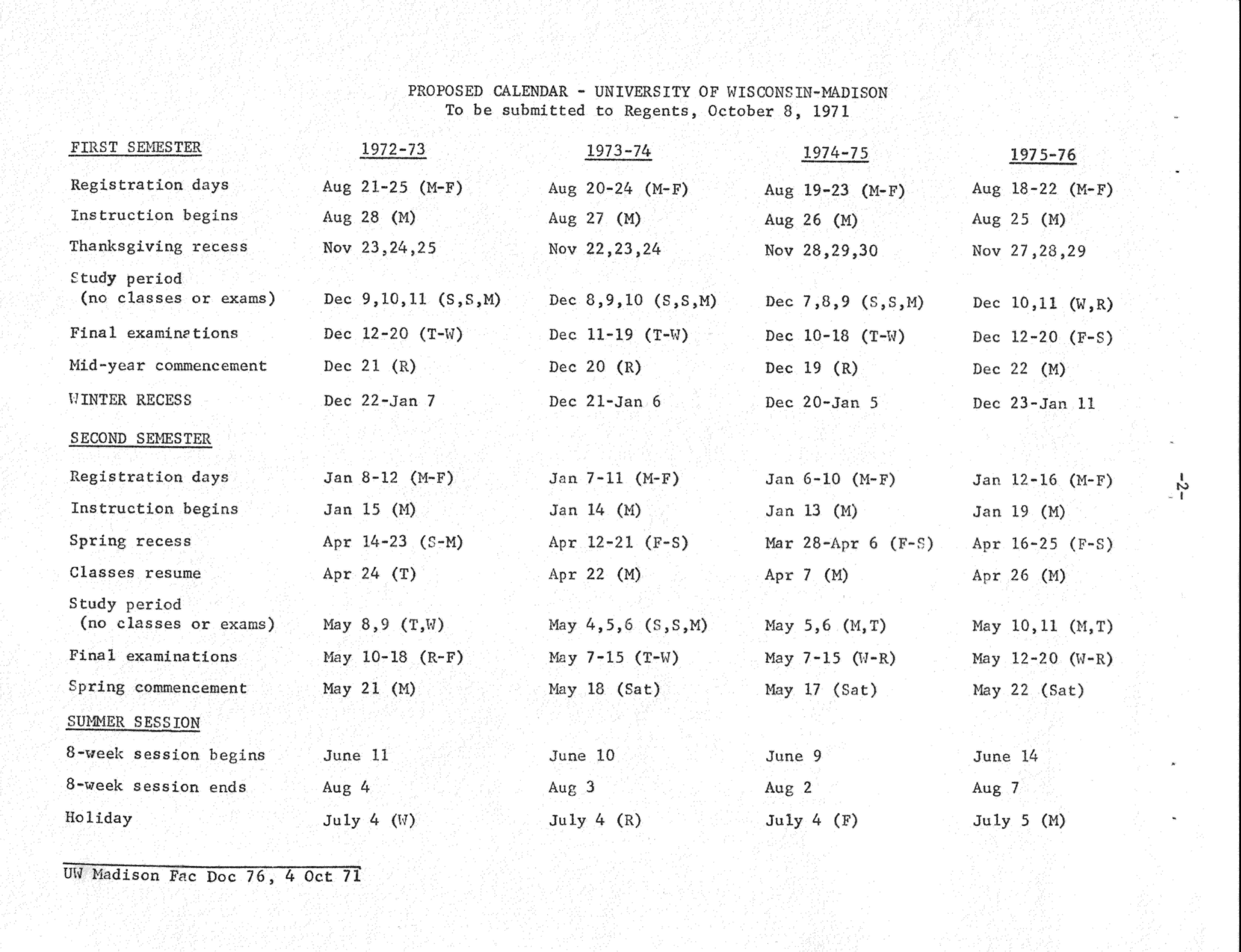 PROPOSED CALENDAR - UNIVERSITY OF WISCONSIN-MADISON
To be submitted to Regents, October 8, 1971

| FIRST SEMESTER | 1972-73 | 1973-74 | 1974-75 | 1975-76 |
|---|---|---|---|---|
| Registration days | Aug 21-25 (M-F) | Aug 20-24 (M-F) | Aug 19-23 (M-F) | Aug 18-22 (M-F) |
| Instruction begins | Aug 28 (M) | Aug 27 (M) | Aug 26 (M) | Aug 25 (M) |
| Thanksgiving recess | Nov 23,24,25 | Nov 22,23,24 | Nov 28,29,30 | Nov 27,28,29 |
| Study period (no classes or exams) | Dec 9,10,11 (S,S,M) | Dec 8,9,10 (S,S,M) | Dec 7,8,9 (S,S,M) | Dec 10,11 (W,R) |
| Final examinations | Dec 12-20 (T-W) | Dec 11-19 (T-W) | Dec 10-18 (T-W) | Dec 12-20 (F-S) |
| Mid-year commencement | Dec 21 (R) | Dec 20 (R) | Dec 19 (R) | Dec 22 (M) |
| WINTER RECESS | Dec 22-Jan 7 | Dec 21-Jan 6 | Dec 20-Jan 5 | Dec 23-Jan 11 |
| SECOND SEMESTER | | | | |
| Registration days | Jan 8-12 (M-F) | Jan 7-11 (M-F) | Jan 6-10 (M-F) | Jan 12-16 (M-F) |
| Instruction begins | Jan 15 (M) | Jan 14 (M) | Jan 13 (M) | Jan 19 (M) |
| Spring recess | Apr 14-23 (S-M) | Apr 12-21 (F-S) | Mar 28-Apr 6 (F-S) | Apr 16-25 (F-S) |
| Classes resume | Apr 24 (T) | Apr 22 (M) | Apr 7 (M) | Apr 26 (M) |
| Study period (no classes or exams) | May 8,9 (T,W) | May 4,5,6 (S,S,M) | May 5,6 (M,T) | May 10,11 (M,T) |
| Final examinations | May 10-18 (R-F) | May 7-15 (T-W) | May 7-15 (W-R) | May 12-20 (W-R) |
| Spring commencement | May 21 (M) | May 18 (Sat) | May 17 (Sat) | May 22 (Sat) |
| SUMMER SESSION | | | | |
| 8-week session begins | June 11 | June 10 | June 9 | June 14 |
| 8-week session ends | Aug 4 | Aug 3 | Aug 2 | Aug 7 |
| Holiday | July 4 (W) | July 4 (R) | July 4 (F) | July 5 (M) |

-2-

UW Madison Fac Doc 76, 4 Oct 71